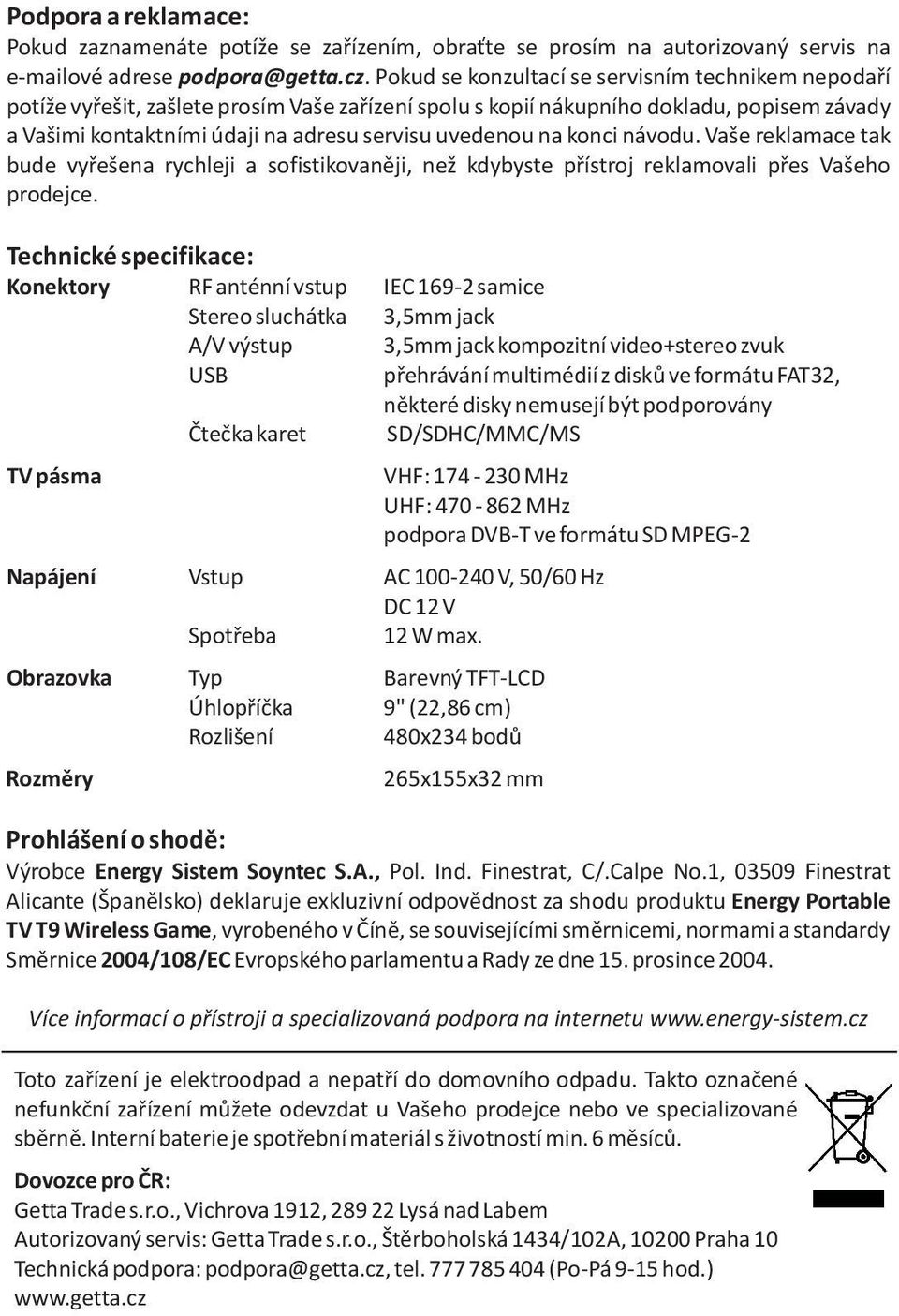 Podpora a reklamace:
Pokud zaznamenáte potíže se zařízením, obraťte se prosím na autorizovaný servis na e-mailové adrese podpora@getta.cz. Pokud se konzultací se servisním technikem nepodaří potíže vyřešit, zašlete prosím Vaše zařízení spolu s kopií nákupního dokladu, popisem závady a Vašimi kontaktními údaji na adresu servisu uvedenou na konci návodu. Vaše reklamace tak bude vyřešena rychleji a sofistikovaněji, než kdybyste přístroj reklamovali přes Vašeho prodejce.

Technické specifikace:

| | | |
|---|---|---|
| Konektory | RF anténní vstup | IEC 169-2 samice |
| | Stereo sluchátka | 3,5mm jack |
| | A/V výstup | 3,5mm jack kompozitní video+stereo zvuk |
| | USB | přehrávání multimédií z disků ve formátu FAT32, některé disky nemusejí být podporovány |
| | Čtečka karet | SD/SDHC/MMC/MS |
| TV pásma | | VHF: 174 - 230 MHz |
| | | UHF: 470 - 862 MHz |
| | | podpora DVB-T ve formátu SD MPEG-2 |
| Napájení | Vstup | AC 100-240 V, 50/60 Hz |
| | | DC 12 V |
| | Spotřeba | 12 W max. |
| Obrazovka | Typ | Barevný TFT-LCD |
| | Úhlopříčka | 9" (22,86 cm) |
| | Rozlišení | 480x234 bodů |
| Rozměry | | 265x155x32 mm |

Prohlášení o shodě:
Výrobce Energy Sistem Soyntec S.A., Pol. Ind. Finestrat, C/.Calpe No.1, 03509 Finestrat Alicante (Španělsko) deklaruje exkluzivní odpovědnost za shodu produktu Energy Portable TV T9 Wireless Game, vyrobeného v Číně, se souvisejícími směrnicemi, normami a standardy Směrnice 2004/108/EC Evropského parlamentu a Rady ze dne 15. prosince 2004.

Více informací o přístroji a specializovaná podpora na internetu www.energy-sistem.cz

Toto zařízení je elektroodpad a nepatří do domovního odpadu. Takto označené nefunkční zařízení můžete odevzdat u Vašeho prodejce nebo ve specializované sběrně. Interní baterie je spotřební materiál s životností min. 6 měsíců.

Dovozce pro ČR:
Getta Trade s.r.o., Vichrova 1912, 289 22 Lysá nad Labem
Autorizovaný servis: Getta Trade s.r.o., Štěrboholská 1434/102A, 10200 Praha 10
Technická podpora: podpora@getta.cz, tel. 777 785 404 (Po-Pá 9-15 hod.)
www.getta.cz